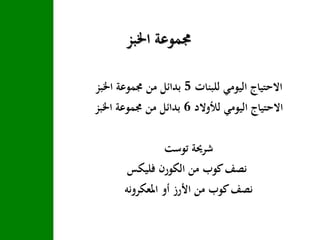 مجموعة الخبز

الاحتياج اليومي للبنات 5 بدائل من مجموعة الخبز
الاحتياج اليومي للأولاد 6 بدائل من مجموعة الخبز

شريحة توست
نصف كوب من الكورن فليكس
نصف كوب من الأرز أو المعكرونه